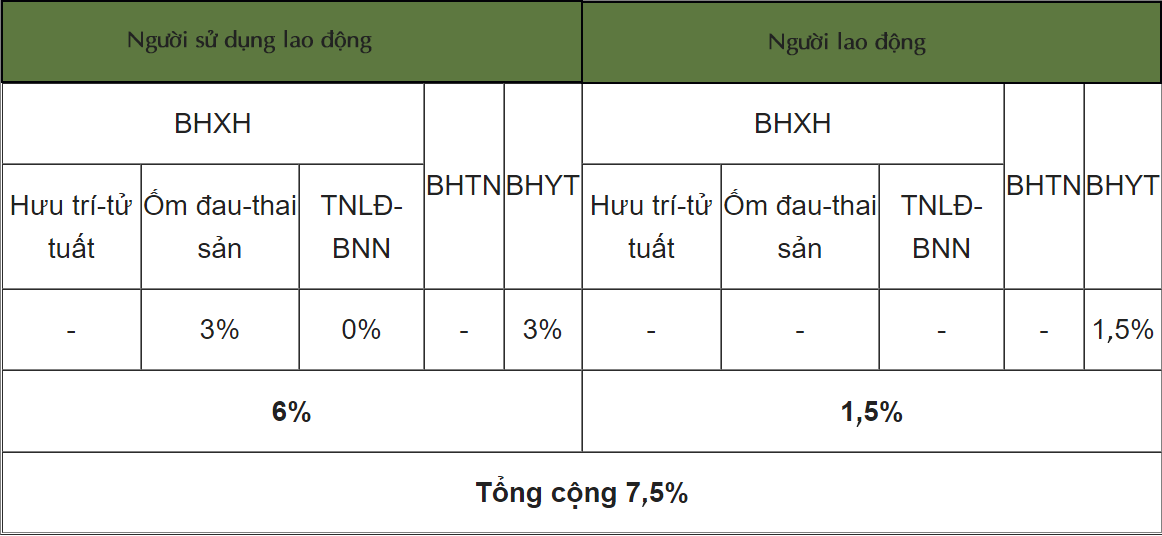 | Người sử dụng lao động | | | | | Người lao động | | | | |
|---|---|---|---|---|---|---|---|---|---|
| BHXH | | | BHTN | BHYT | BHXH | | | BHTN | BHYT |
| Hưu trí-tử tuất | Ốm đau-thai sản | TNLĐ-BNN | | | Hưu trí-tử tuất | Ốm đau-thai sản | TNLĐ-BNN | | |
| - | 3% | 0% | - | 3% | - | - | - | - | 1,5% |
| **6%** | | | | | **1,5%** | | | | |
| **Tổng cộng 7,5%** | | | | | | | | | |